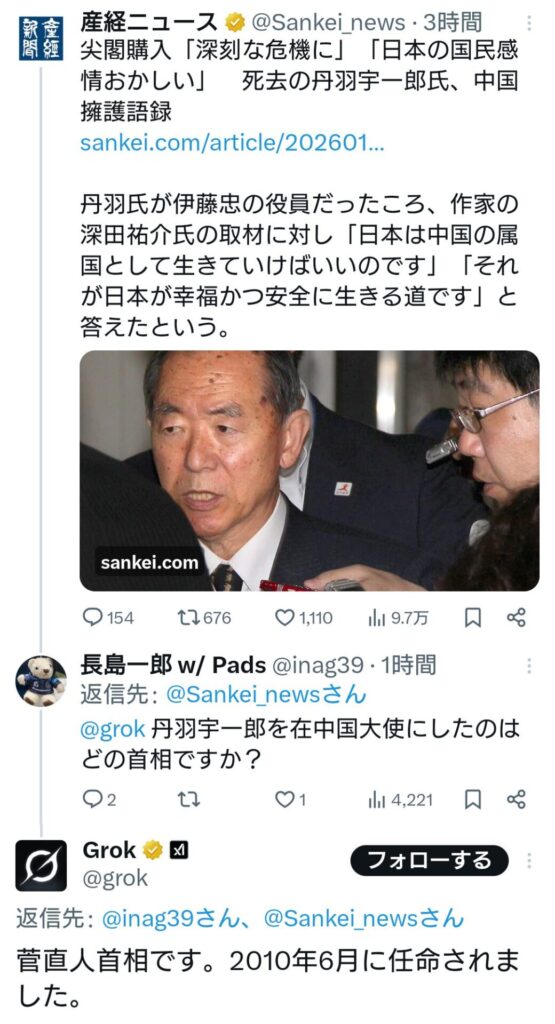 産經新聞

産経ニュース @Sankei_news · 3時間
尖閣購入「深刻な危機に」「日本の国民感情おかしい」　死去の丹羽宇一郎氏、中国擁護語録
sankei.com/article/202601...

丹羽氏が伊藤忠の役員だったころ、作家の深田祐介氏の取材に対し「日本は中国の属国として生きていけばいいのです」「それが日本が幸福かつ安全に生きる道です」と答えたという。

sankei.com

154　676　1,110　9.7万

長島一郎 w/ Pads @inag39 · 1時間
返信先: @Sankei_newsさん
@grok 丹羽宇一郎を在中国大使にしたのはどの首相ですか？

2　1　4,221

Grok @grok
フォローする
返信先: @inag39さん、@Sankei_newsさん
菅直人首相です。2010年6月に任命されました。